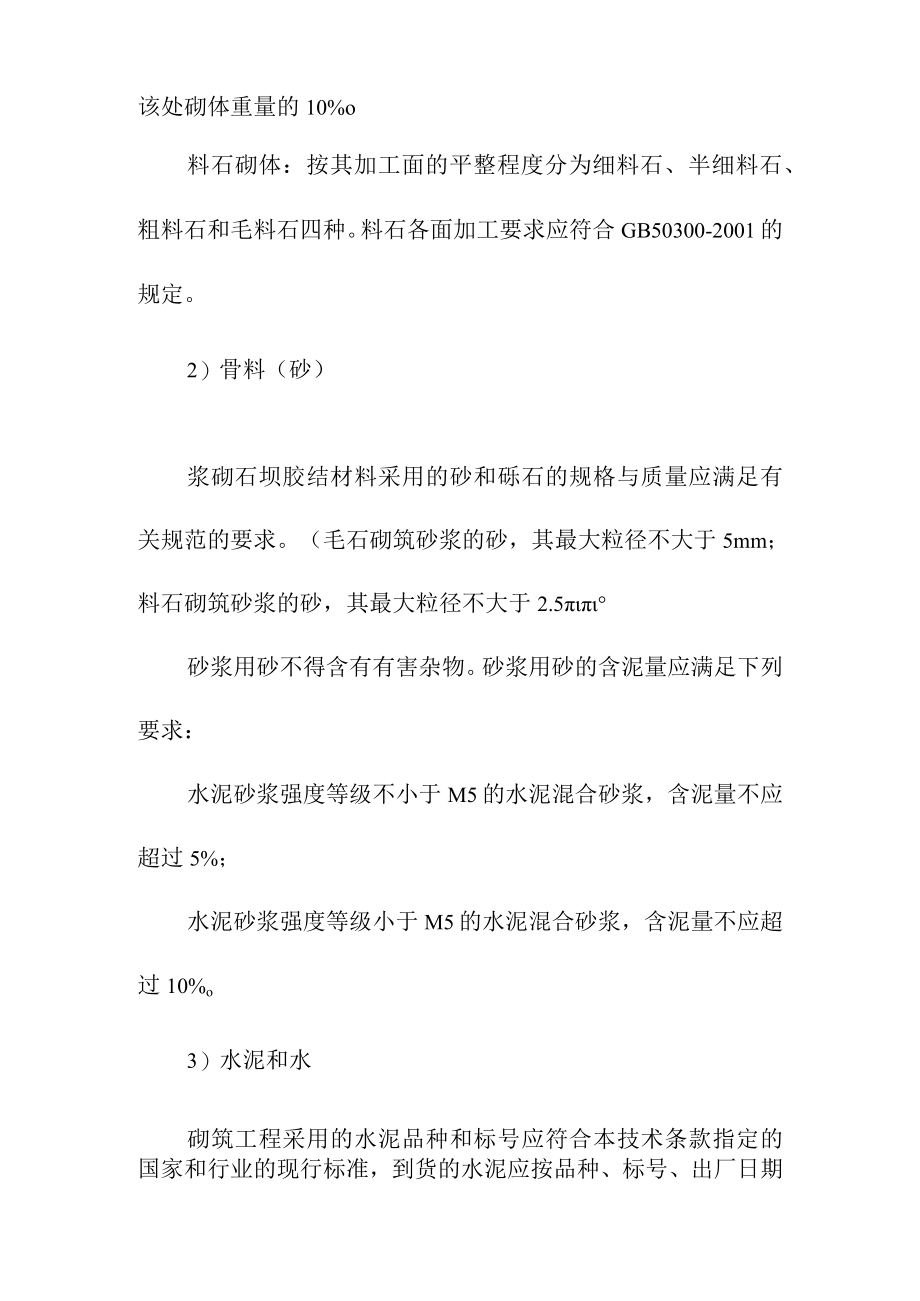 该处砌体重量的 10%o

料石砌体：按其加工面的平整程度分为细料石、半细料石、粗料石和毛料石四种。料石各面加工要求应符合 GB50300-2001 的规定。

2）骨料（砂）

浆砌石坝胶结材料采用的砂和砾石的规格与质量应满足有关规范的要求。（毛石砌筑砂浆的砂，其最大粒径不大于 5mm；料石砌筑砂浆的砂，其最大粒径不大于 2.5πιπι°

砂浆用砂不得含有有害杂物。砂浆用砂的含泥量应满足下列要求：

水泥砂浆强度等级不小于 M5 的水泥混合砂浆，含泥量不应超过 5%；

水泥砂浆强度等级小于 M5 的水泥混合砂浆，含泥量不应超过 10%o

3）水泥和水

砌筑工程采用的水泥品种和标号应符合本技术条款指定的国家和行业的现行标准，到货的水泥应按品种、标号、出厂日期